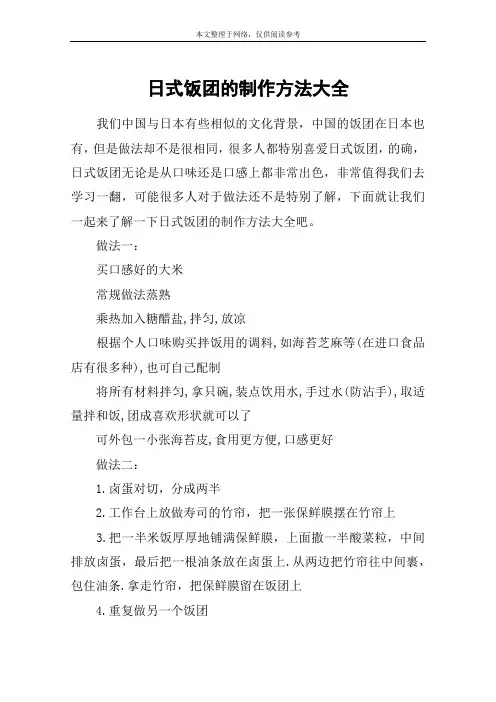 本文整理于网络，仅供阅读参考

日式饭团的制作方法大全

我们中国与日本有些相似的文化背景，中国的饭团在日本也有，但是做法却不是很相同，很多人都特别喜爱日式饭团，的确，日式饭团无论是从口味还是口感上都非常出色，非常值得我们去学习一翻，可能很多人对于做法还不是特别了解，下面就让我们一起来了解一下日式饭团的制作方法大全吧。

做法一：

买口感好的大米

常规做法蒸熟

乘热加入糖醋盐，拌匀，放凉

根据个人口味购买拌饭用的调料，如海苔芝麻等(在进口食品店有很多种)，也可自己配制

将所有材料拌匀，拿只碗，装点饮用水，手过水(防沾手)，取适量拌和饭，团成喜欢形状就可以了

可外包一小张海苔皮，食用更方便，口感更好

做法二：

1.卤蛋对切，分成两半

2.工作台上放做寿司的竹帘，把一张保鲜膜摆在竹帘上

3.把一半米饭厚厚地铺满保鲜膜，上面撒一半酸菜粒，中间排放卤蛋，最后把一根油条放在卤蛋上.从两边把竹帘往中间裹，包住油条.拿走竹帘，把保鲜膜留在饭团上

4.重复做另一个饭团